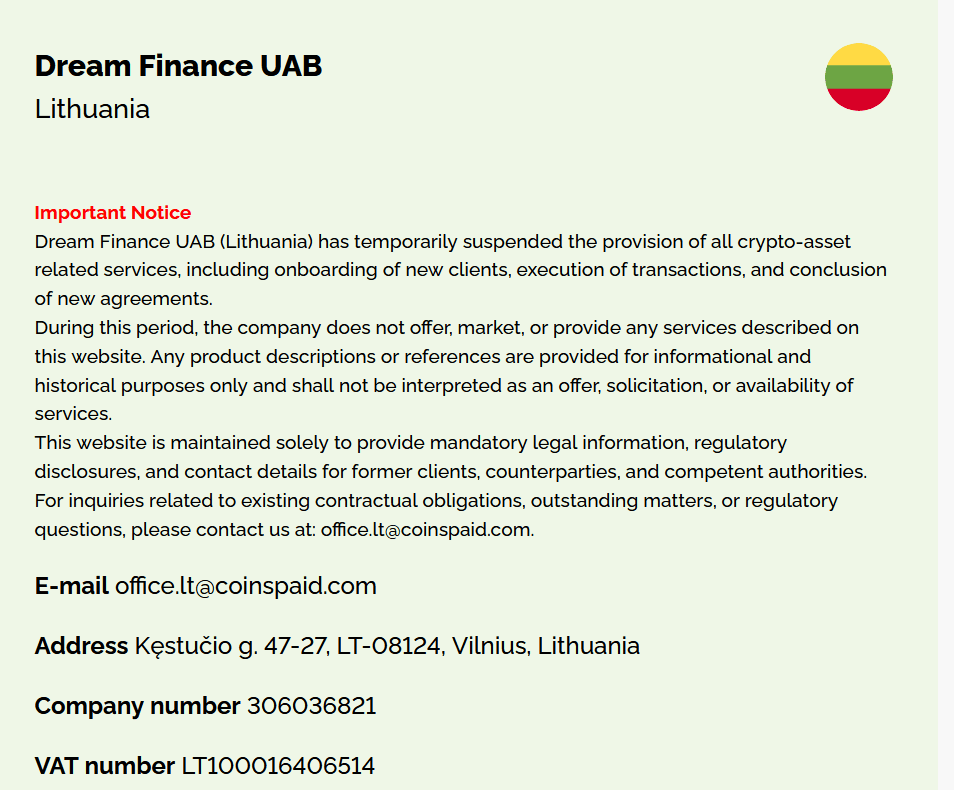 Dream Finance UAB
Lithuania

Important Notice
Dream Finance UAB (Lithuania) has temporarily suspended the provision of all crypto-asset related services, including onboarding of new clients, execution of transactions, and conclusion of new agreements.
During this period, the company does not offer, market, or provide any services described on this website. Any product descriptions or references are provided for informational and historical purposes only and shall not be interpreted as an offer, solicitation, or availability of services.
This website is maintained solely to provide mandatory legal information, regulatory disclosures, and contact details for former clients, counterparties, and competent authorities.
For inquiries related to existing contractual obligations, outstanding matters, or regulatory questions, please contact us at: office.lt@coinspaid.com.

E-mail office.lt@coinspaid.com

Address Kęstučio g. 47-27, LT-08124, Vilnius, Lithuania

Company number 306036821

VAT number LT100016406514